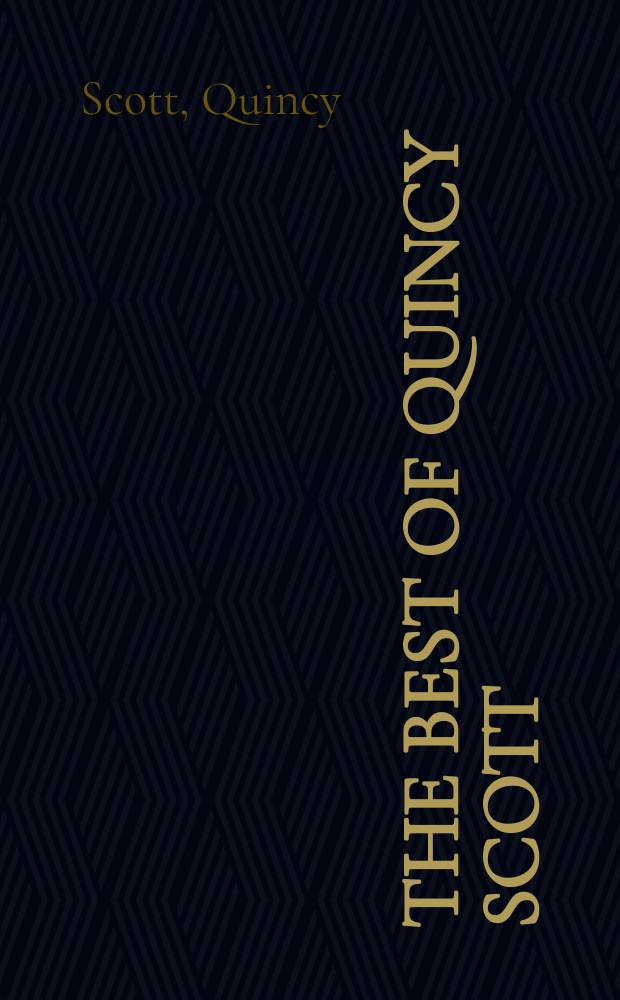 Scott, Quincy

THE BEST OF QUINCY SCOTT